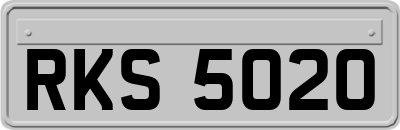 RKS 5020